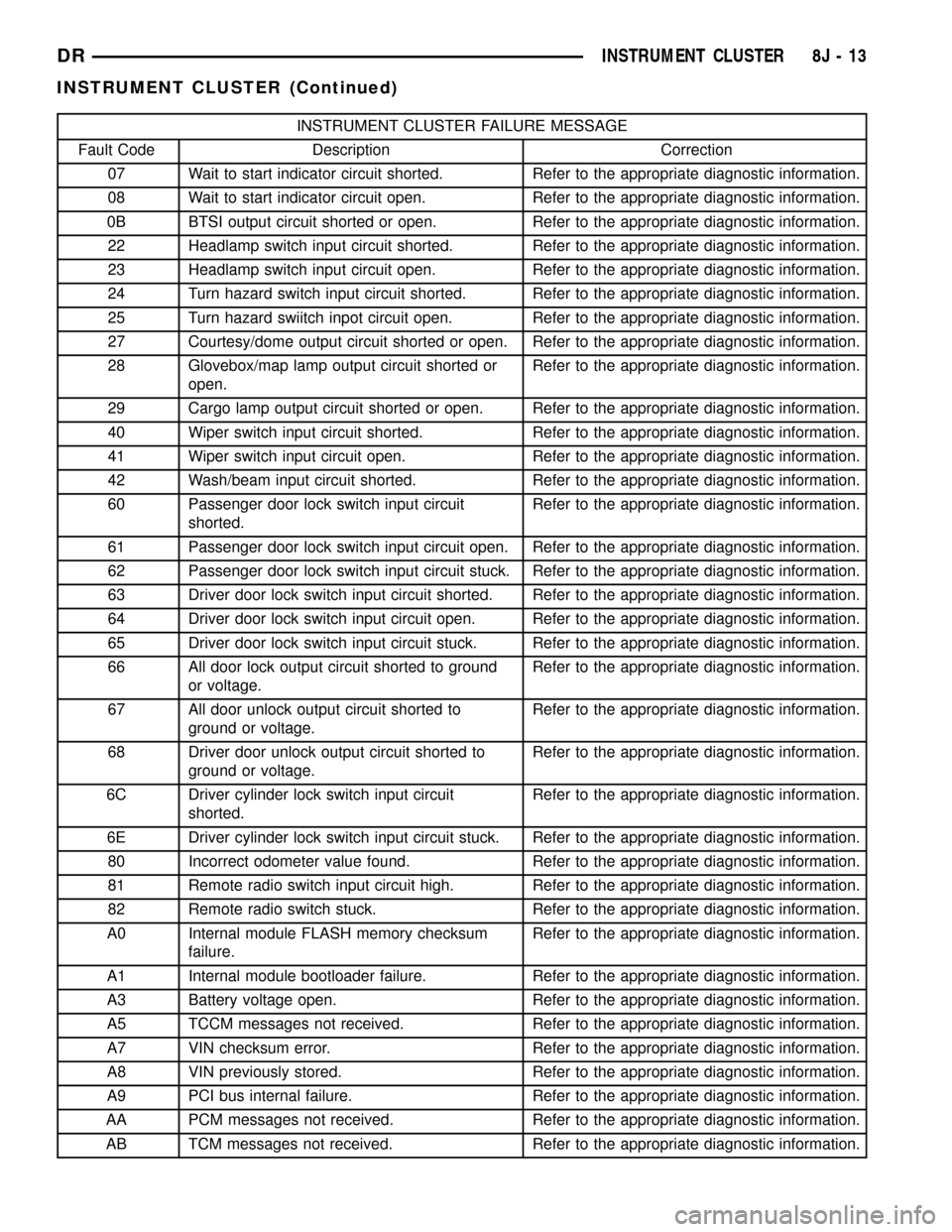 DR INSTRUMENT CLUSTER 8J - 13

INSTRUMENT CLUSTER (Continued)

INSTRUMENT CLUSTER FAILURE MESSAGE

| Fault Code | Description | Correction |
|---|---|---|
| 07 | Wait to start indicator circuit shorted. | Refer to the appropriate diagnostic information. |
| 08 | Wait to start indicator circuit open. | Refer to the appropriate diagnostic information. |
| 0B | BTSI output circuit shorted or open. | Refer to the appropriate diagnostic information. |
| 22 | Headlamp switch input circuit shorted. | Refer to the appropriate diagnostic information. |
| 23 | Headlamp switch input circuit open. | Refer to the appropriate diagnostic information. |
| 24 | Turn hazard switch input circuit shorted. | Refer to the appropriate diagnostic information. |
| 25 | Turn hazard swiitch inpot circuit open. | Refer to the appropriate diagnostic information. |
| 27 | Courtesy/dome output circuit shorted or open. | Refer to the appropriate diagnostic information. |
| 28 | Glovebox/map lamp output circuit shorted or open. | Refer to the appropriate diagnostic information. |
| 29 | Cargo lamp output circuit shorted or open. | Refer to the appropriate diagnostic information. |
| 40 | Wiper switch input circuit shorted. | Refer to the appropriate diagnostic information. |
| 41 | Wiper switch input circuit open. | Refer to the appropriate diagnostic information. |
| 42 | Wash/beam input circuit shorted. | Refer to the appropriate diagnostic information. |
| 60 | Passenger door lock switch input circuit shorted. | Refer to the appropriate diagnostic information. |
| 61 | Passenger door lock switch input circuit open. | Refer to the appropriate diagnostic information. |
| 62 | Passenger door lock switch input circuit stuck. | Refer to the appropriate diagnostic information. |
| 63 | Driver door lock switch input circuit shorted. | Refer to the appropriate diagnostic information. |
| 64 | Driver door lock switch input circuit open. | Refer to the appropriate diagnostic information. |
| 65 | Driver door lock switch input circuit stuck. | Refer to the appropriate diagnostic information. |
| 66 | All door lock output circuit shorted to ground or voltage. | Refer to the appropriate diagnostic information. |
| 67 | All door unlock output circuit shorted to ground or voltage. | Refer to the appropriate diagnostic information. |
| 68 | Driver door unlock output circuit shorted to ground or voltage. | Refer to the appropriate diagnostic information. |
| 6C | Driver cylinder lock switch input circuit shorted. | Refer to the appropriate diagnostic information. |
| 6E | Driver cylinder lock switch input circuit stuck. | Refer to the appropriate diagnostic information. |
| 80 | Incorrect odometer value found. | Refer to the appropriate diagnostic information. |
| 81 | Remote radio switch input circuit high. | Refer to the appropriate diagnostic information. |
| 82 | Remote radio switch stuck. | Refer to the appropriate diagnostic information. |
| A0 | Internal module FLASH memory checksum failure. | Refer to the appropriate diagnostic information. |
| A1 | Internal module bootloader failure. | Refer to the appropriate diagnostic information. |
| A3 | Battery voltage open. | Refer to the appropriate diagnostic information. |
| A5 | TCCM messages not received. | Refer to the appropriate diagnostic information. |
| A7 | VIN checksum error. | Refer to the appropriate diagnostic information. |
| A8 | VIN previously stored. | Refer to the appropriate diagnostic information. |
| A9 | PCI bus internal failure. | Refer to the appropriate diagnostic information. |
| AA | PCM messages not received. | Refer to the appropriate diagnostic information. |
| AB | TCM messages not received. | Refer to the appropriate diagnostic information. |

carmanualsonline.info